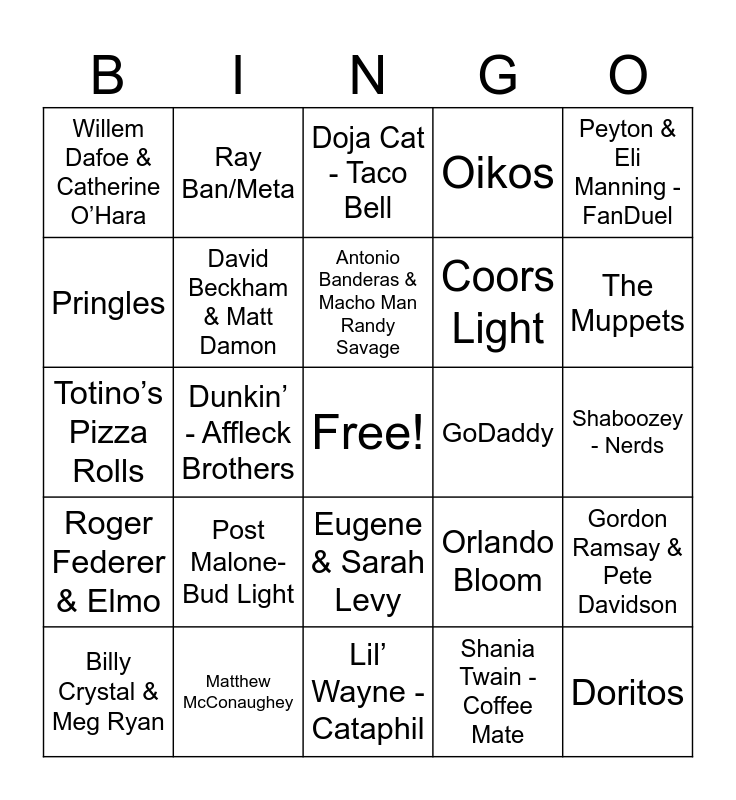 | B | I | N | G | O |
|---|---|---|---|---|
| Willem Dafoe & Catherine O'Hara | Ray Ban/Meta | Doja Cat - Taco Bell | Oikos | Peyton & Eli Manning - FanDuel |
| Pringles | David Beckham & Matt Damon | Antonio Banderas & Macho Man Randy Savage | Coors Light | The Muppets |
| Totino's Pizza Rolls | Dunkin' - Affleck Brothers | Free! | GoDaddy | Shaboozey - Nerds |
| Roger Federer & Elmo | Post Malone- Bud Light | Eugene & Sarah Levy | Orlando Bloom | Gordon Ramsay & Pete Davidson |
| Billy Crystal & Meg Ryan | Matthew McConaughey | Lil' Wayne - Cataphil | Shania Twain - Coffee Mate | Doritos |